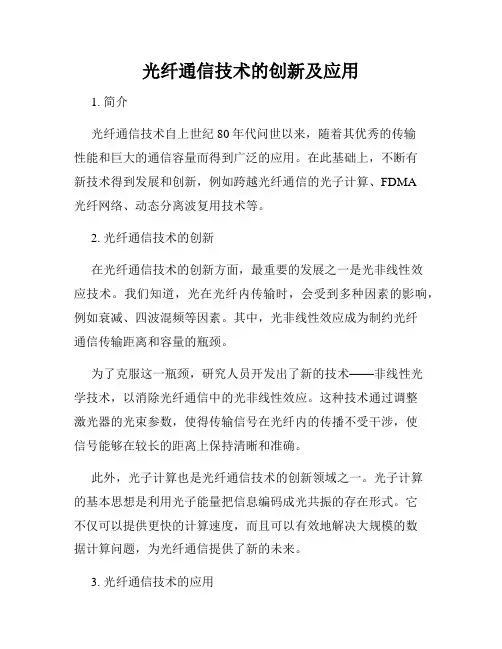 光纤通信技术的创新及应用

1. 简介

光纤通信技术自上世纪 80 年代问世以来，随着其优秀的传输性能和巨大的通信容量而得到广泛的应用。在此基础上，不断有新技术得到发展和创新，例如跨越光纤通信的光子计算、FDMA 光纤网络、动态分离波复用技术等。

2. 光纤通信技术的创新

在光纤通信技术的创新方面，最重要的发展之一是光非线性效应技术。我们知道，光在光纤内传输时，会受到多种因素的影响，例如衰减、四波混频等因素。其中，光非线性效应成为制约光纤通信传输距离和容量的瓶颈。

为了克服这一瓶颈，研究人员开发出了新的技术——非线性光学技术，以消除光纤通信中的光非线性效应。这种技术通过调整激光器的光束参数，使得传输信号在光纤内的传播不受干涉，使信号能够在较长的距离上保持清晰和准确。

此外，光子计算也是光纤通信技术的创新领域之一。光子计算的基本思想是利用光子能量把信息编码成光共振的存在形式。它不仅可以提供更快的计算速度，而且可以有效地解决大规模的数据计算问题，为光纤通信提供了新的未来。

3. 光纤通信技术的应用